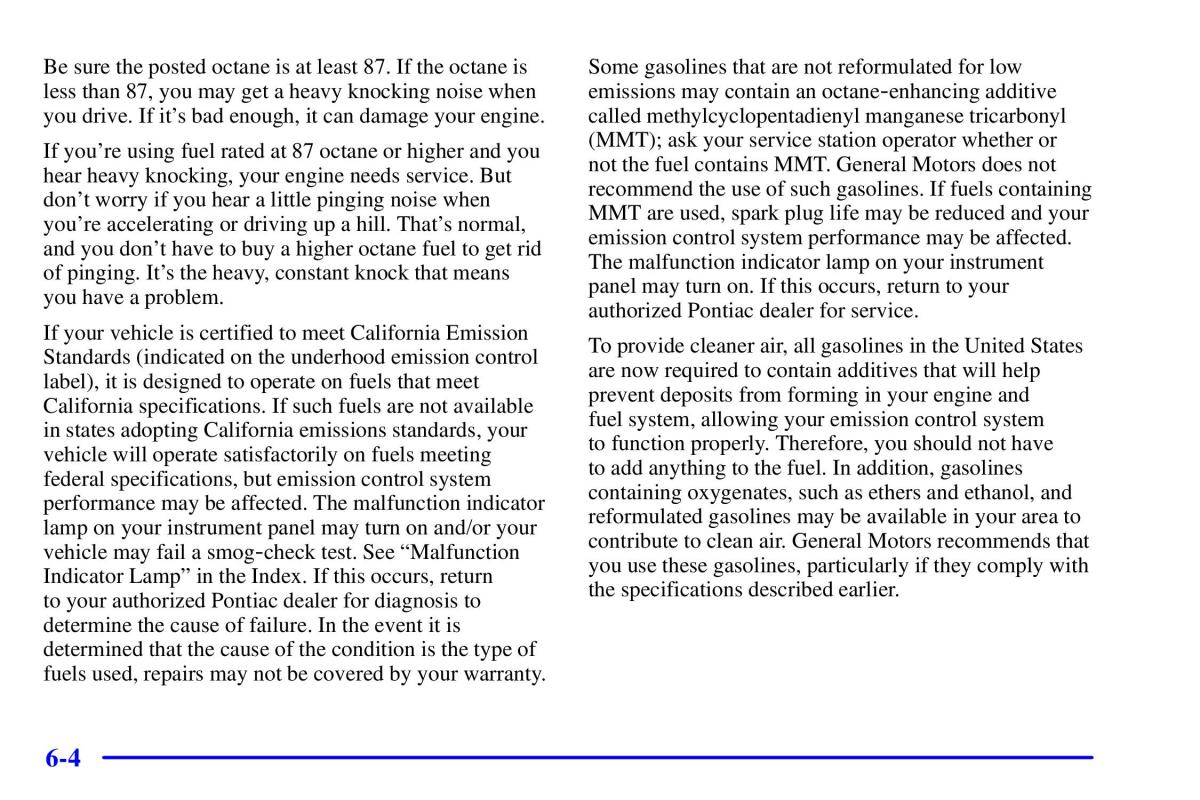 Be sure the posted octane is at least 87. If the octane is less than 87, you may get a heavy knocking noise when you drive. If it's bad enough, it can damage your engine.

If you're using fuel rated at 87 octane or higher and you hear heavy knocking, your engine needs service. But don't worry if you hear a little pinging noise when you're accelerating or driving up a hill. That's normal, and you don't have to buy a higher octane fuel to get rid of pinging. It's the heavy, constant knock that means you have a problem.

If your vehicle is certified to meet California Emission Standards (indicated on the underhood emission control label), it is designed to operate on fuels that meet California specifications. If such fuels are not available in states adopting California emissions standards, your vehicle will operate satisfactorily on fuels meeting federal specifications, but emission control system performance may be affected. The malfunction indicator lamp on your instrument panel may turn on and/or your vehicle may fail a smog-check test. See "Malfunction Indicator Lamp" in the Index. If this occurs, return to your authorized Pontiac dealer for diagnosis to determine the cause of failure. In the event it is determined that the cause of the condition is the type of fuels used, repairs may not be covered by your warranty.

Some gasolines that are not reformulated for low emissions may contain an octane-enhancing additive called methylcyclopentadienyl manganese tricarbonyl (MMT); ask your service station operator whether or not the fuel contains MMT. General Motors does not recommend the use of such gasolines. If fuels containing MMT are used, spark plug life may be reduced and your emission control system performance may be affected. The malfunction indicator lamp on your instrument panel may turn on. If this occurs, return to your authorized Pontiac dealer for service.

To provide cleaner air, all gasolines in the United States are now required to contain additives that will help prevent deposits from forming in your engine and fuel system, allowing your emission control system to function properly. Therefore, you should not have to add anything to the fuel. In addition, gasolines containing oxygenates, such as ethers and ethanol, and reformulated gasolines may be available in your area to contribute to clean air. General Motors recommends that you use these gasolines, particularly if they comply with the specifications described earlier.

6-4